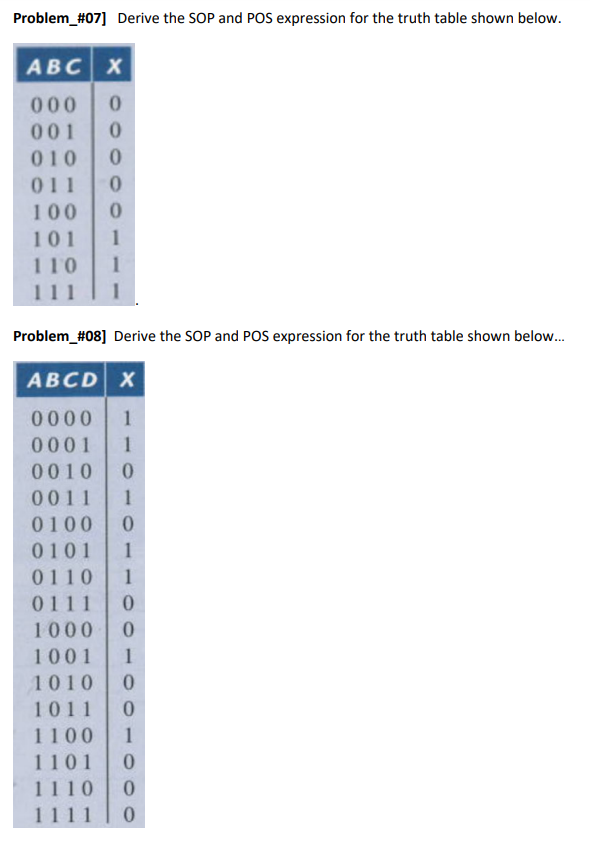 **Problem_#07]** Derive the SOP and POS expression for the truth table shown below.

| ABC | X |
|---|---|
| 000 | 0 |
| 001 | 0 |
| 010 | 0 |
| 011 | 0 |
| 100 | 0 |
| 101 | 1 |
| 110 | 1 |
| 111 | 1 |

.

**Problem_#08]** Derive the SOP and POS expression for the truth table shown below...

| ABCD | X |
|---|---|
| 0000 | 1 |
| 0001 | 1 |
| 0010 | 0 |
| 0011 | 1 |
| 0100 | 0 |
| 0101 | 1 |
| 0110 | 1 |
| 0111 | 0 |
| 1000 | 0 |
| 1001 | 1 |
| 1010 | 0 |
| 1011 | 0 |
| 1100 | 1 |
| 1101 | 0 |
| 1110 | 0 |
| 1111 | 0 |